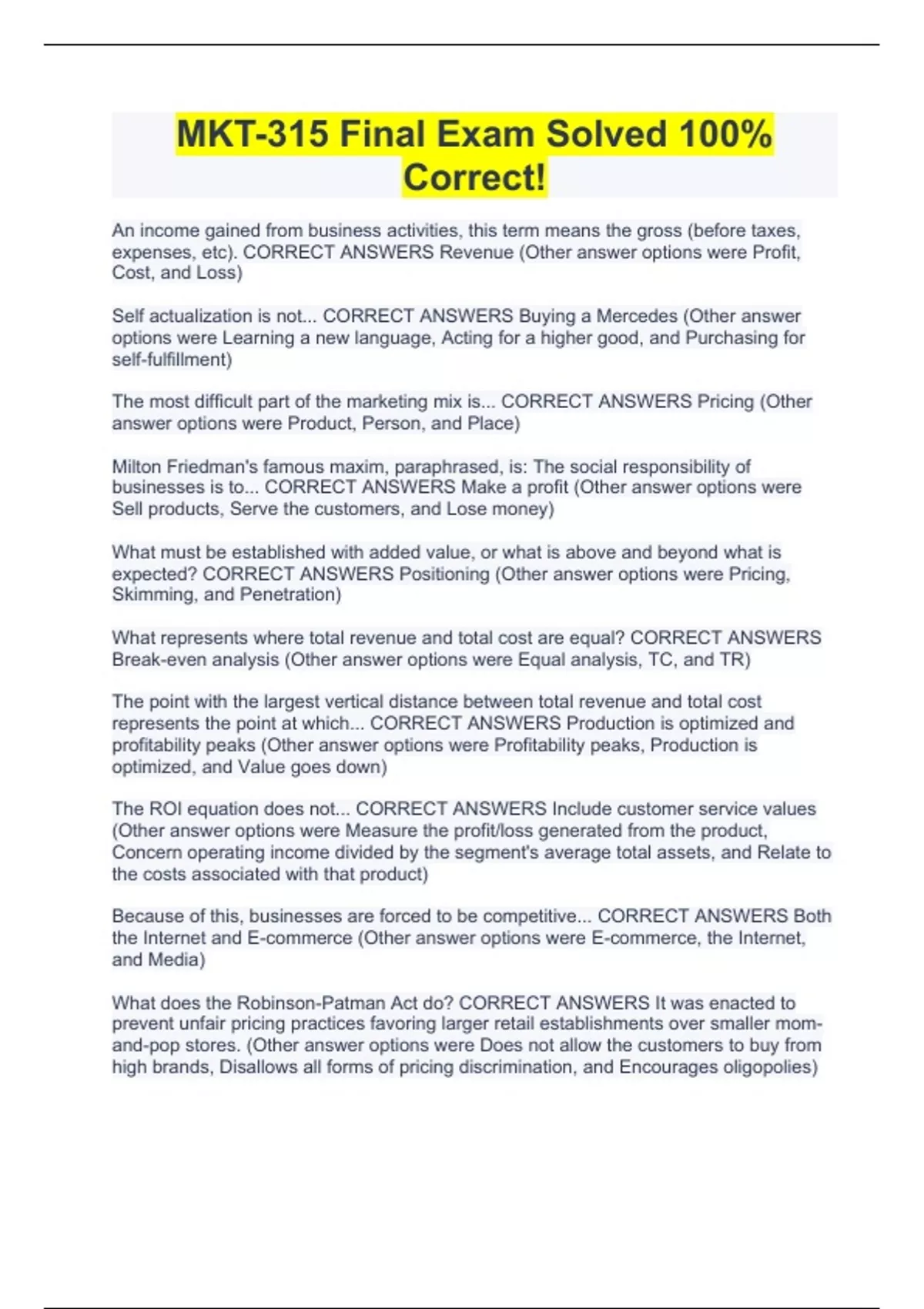 MKT-315 Final Exam Solved 100% Correct!

An income gained from business activities, this term means the gross (before taxes, expenses, etc). CORRECT ANSWERS Revenue (Other answer options were Profit, Cost, and Loss)

Self actualization is not... CORRECT ANSWERS Buying a Mercedes (Other answer options were Learning a new language, Acting for a higher good, and Purchasing for self-fulfillment)

The most difficult part of the marketing mix is... CORRECT ANSWERS Pricing (Other answer options were Product, Person, and Place)

Milton Friedman's famous maxim, paraphrased, is: The social responsibility of businesses is to... CORRECT ANSWERS Make a profit (Other answer options were Sell products, Serve the customers, and Lose money)

What must be established with added value, or what is above and beyond what is expected? CORRECT ANSWERS Positioning (Other answer options were Pricing, Skimming, and Penetration)

What represents where total revenue and total cost are equal? CORRECT ANSWERS Break-even analysis (Other answer options were Equal analysis, TC, and TR)

The point with the largest vertical distance between total revenue and total cost represents the point at which... CORRECT ANSWERS Production is optimized and profitability peaks (Other answer options were Profitability peaks, Production is optimized, and Value goes down)

The ROI equation does not... CORRECT ANSWERS Include customer service values (Other answer options were Measure the profit/loss generated from the product, Concern operating income divided by the segment's average total assets, and Relate to the costs associated with that product)

Because of this, businesses are forced to be competitive... CORRECT ANSWERS Both the Internet and E-commerce (Other answer options were E-commerce, the Internet, and Media)

What does the Robinson-Patman Act do? CORRECT ANSWERS It was enacted to prevent unfair pricing practices favoring larger retail establishments over smaller mom-and-pop stores. (Other answer options were Does not allow the customers to buy from high brands, Disallows all forms of pricing discrimination, and Encourages oligopolies)